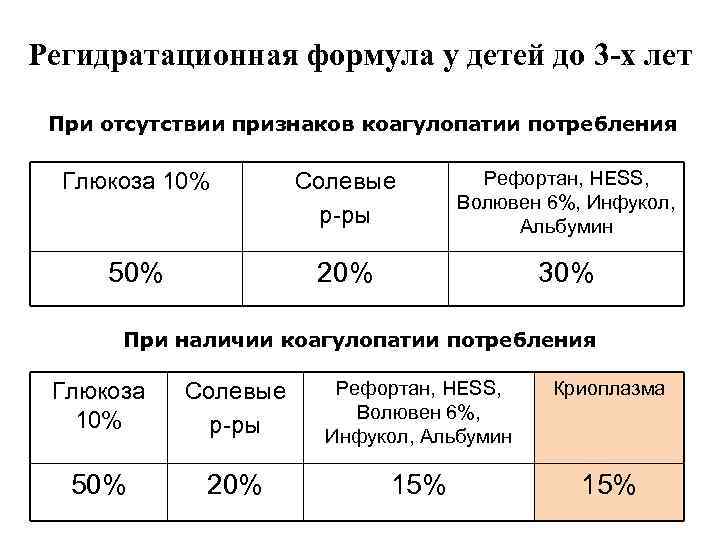 Регидратационная формула у детей до 3-х лет

При отсутствии признаков коагулопатии потребления

| Глюкоза 10% | Солевые р-ры | Рефортан, HESS, Волювен 6%, Инфукол, Альбумин |
|---|---|---|
| 50% | 20% | 30% |

При наличии коагулопатии потребления

| Глюкоза 10% | Солевые р-ры | Рефортан, HESS, Волювен 6%, Инфукол, Альбумин | Криоплазма |
|---|---|---|---|
| 50% | 20% | 15% | 15% |